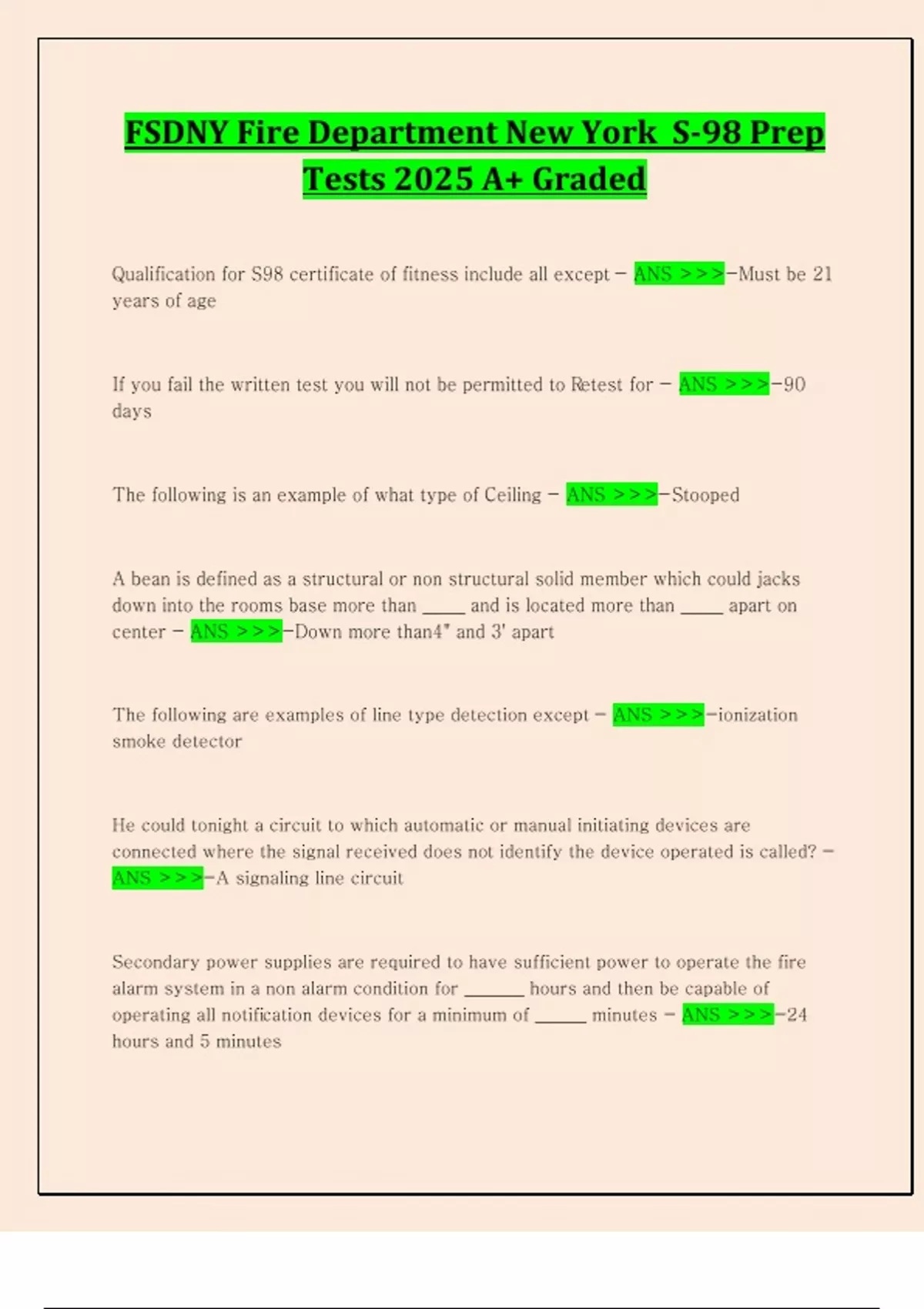 FSDNY Fire Department New York S-98 Prep Tests 2025 A+ Graded

Qualification for S98 certificate of fitness include all except - ANS >>>-Must be 21 years of age

If you fail the written test you will not be permitted to Retest for - ANS >>>-90 days

The following is an example of what type of Ceiling - ANS >>>-Stooped

A bean is defined as a structural or non structural solid member which could jacks down into the rooms base more than ____ and is located more than ____ apart on center - ANS >>>-Down more than4" and 3' apart

The following are examples of line type detection except - ANS >>>-ionization smoke detector

He could tonight a circuit to which automatic or manual initiating devices are connected where the signal received does not identify the device operated is called? - ANS >>>-A signaling line circuit

Secondary power supplies are required to have sufficient power to operate the fire alarm system in a non alarm condition for ____ hours and then be capable of operating all notification devices for a minimum of ____ minutes - ANS >>>-24 hours and 5 minutes